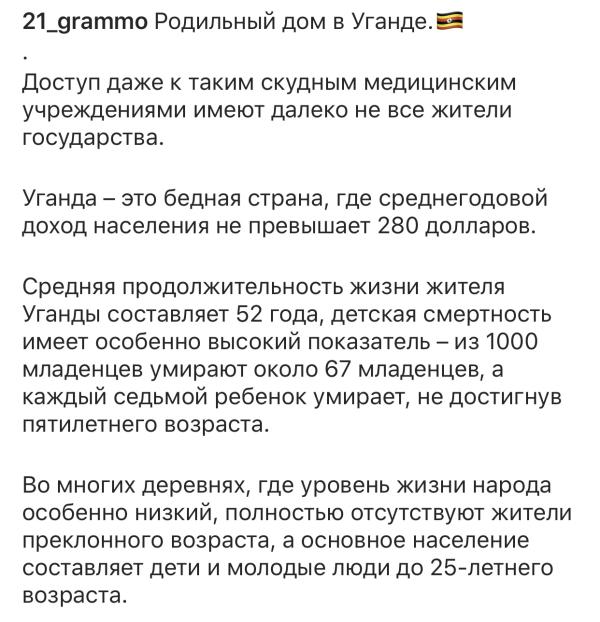 21_grammo Родильный дом в Уганде.🇺🇬
.
Доступ даже к таким скудным медицинским учреждениями имеют далеко не все жители государства.

Уганда – это бедная страна, где среднегодовой доход населения не превышает 280 долларов.

Средняя продолжительность жизни жителя Уганды составляет 52 года, детская смертность имеет особенно высокий показатель – из 1000 младенцев умирают около 67 младенцев, а каждый седьмой ребенок умирает, не достигнув пятилетнего возраста.

Во многих деревнях, где уровень жизни народа особенно низкий, полностью отсутствуют жители преклонного возраста, а основное население составляет дети и молодые люди до 25-летнего возраста.